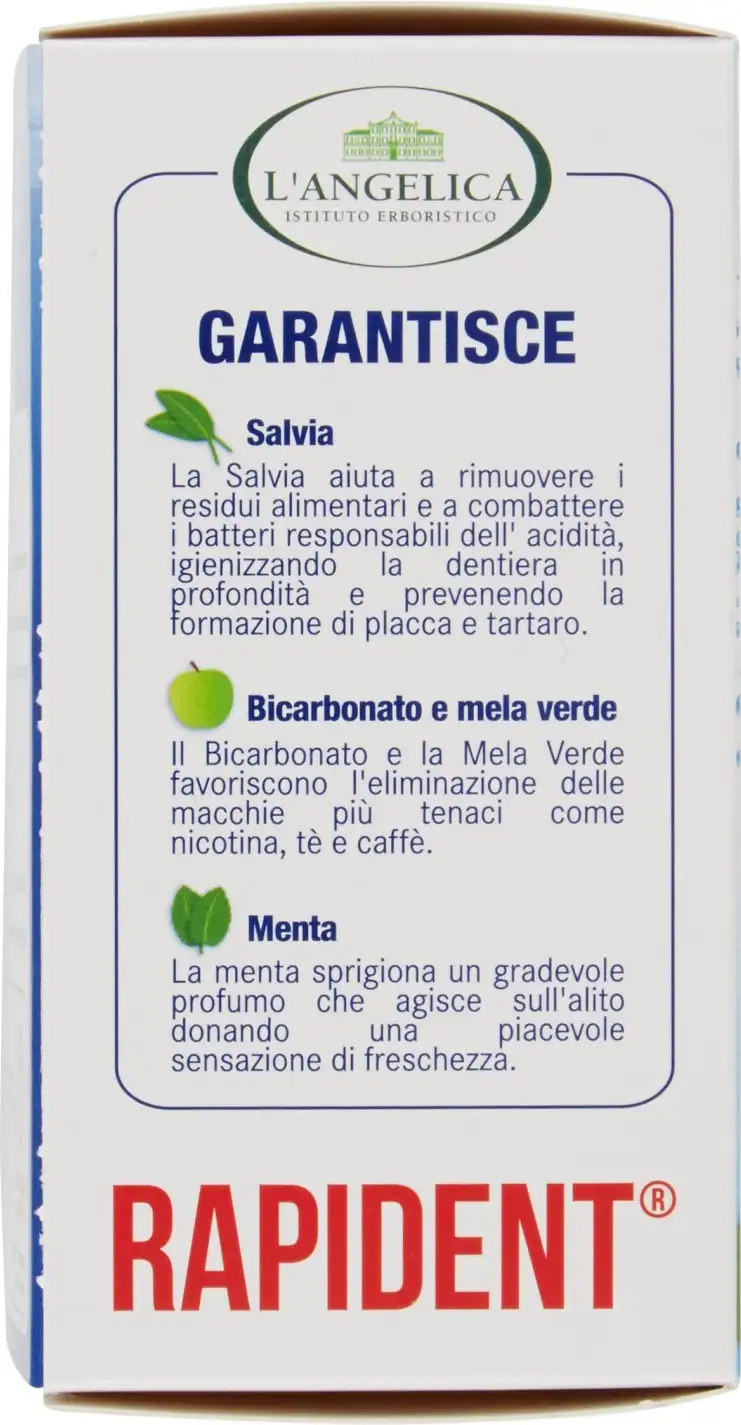 L'ANGELICA
ISTITUTO ERBORISTICO

GARANTISCE

Salvia

La Salvia aiuta a rimuovere i residui alimentari e a combattere i batteri responsabili dell' acidità, igienizzando la dentiera in profondità e prevenendo la formazione di placca e tartaro.

Bicarbonato e mela verde

Il Bicarbonato e la Mela Verde favoriscono l'eliminazione delle macchie più tenaci come nicotina, tè e caffè.

Menta

La menta sprigiona un gradevole profumo che agisce sull'alito donando una piacevole sensazione di freschezza.

RAPIDENT®